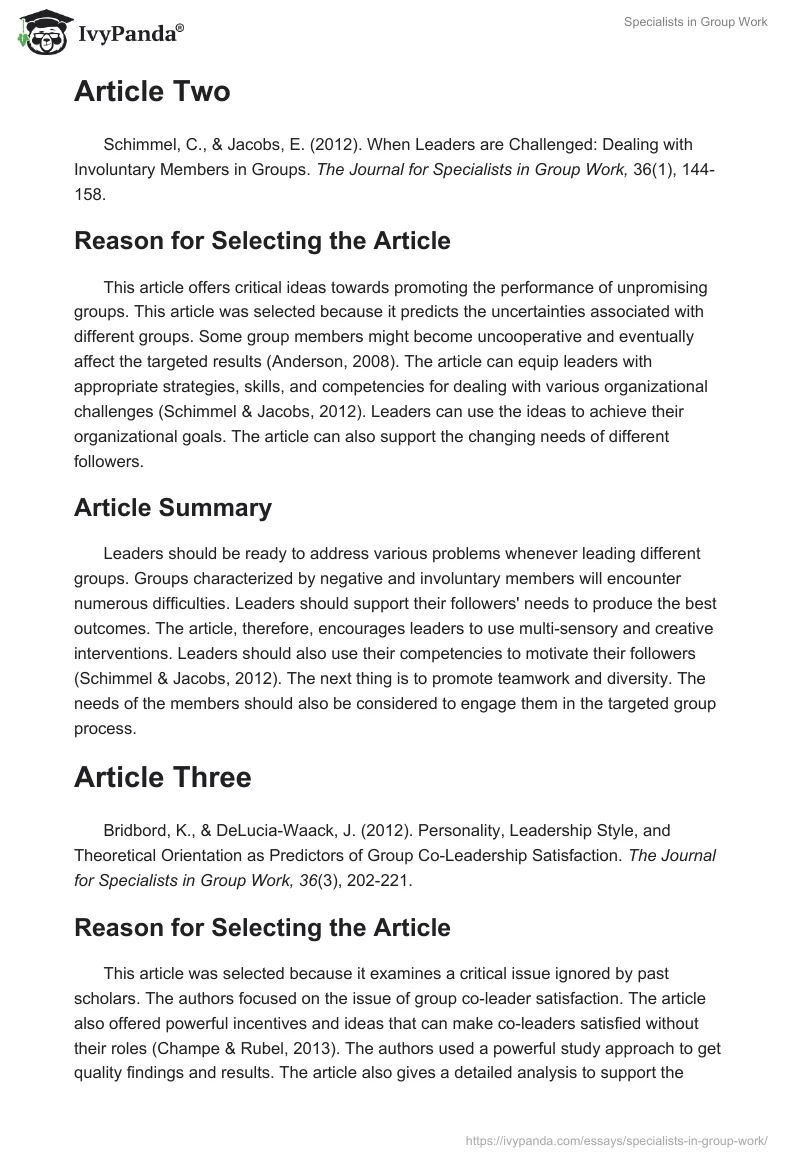 IvyPanda®

Specialists in Group Work

Article Two

Schimmel, C., & Jacobs, E. (2012). When Leaders are Challenged: Dealing with Involuntary Members in Groups. The Journal for Specialists in Group Work, 36(1), 144-158.

Reason for Selecting the Article

This article offers critical ideas towards promoting the performance of unpromising groups. This article was selected because it predicts the uncertainties associated with different groups. Some group members might become uncooperative and eventually affect the targeted results (Anderson, 2008). The article can equip leaders with appropriate strategies, skills, and competencies for dealing with various organizational challenges (Schimmel & Jacobs, 2012). Leaders can use the ideas to achieve their organizational goals. The article can also support the changing needs of different followers.

Article Summary

Leaders should be ready to address various problems whenever leading different groups. Groups characterized by negative and involuntary members will encounter numerous difficulties. Leaders should support their followers' needs to produce the best outcomes. The article, therefore, encourages leaders to use multi-sensory and creative interventions. Leaders should also use their competencies to motivate their followers (Schimmel & Jacobs, 2012). The next thing is to promote teamwork and diversity. The needs of the members should also be considered to engage them in the targeted group process.

Article Three

Bridbord, K., & DeLucia-Waack, J. (2012). Personality, Leadership Style, and Theoretical Orientation as Predictors of Group Co-Leadership Satisfaction. The Journal for Specialists in Group Work, 36(3), 202-221.

Reason for Selecting the Article

This article was selected because it examines a critical issue ignored by past scholars. The authors focused on the issue of group co-leader satisfaction. The article also offered powerful incentives and ideas that can make co-leaders satisfied without their roles (Champe & Rubel, 2013). The authors used a powerful study approach to get quality findings and results. The article also gives a detailed analysis to support the

https://ivypanda.com/essays/specialists-in-group-work/